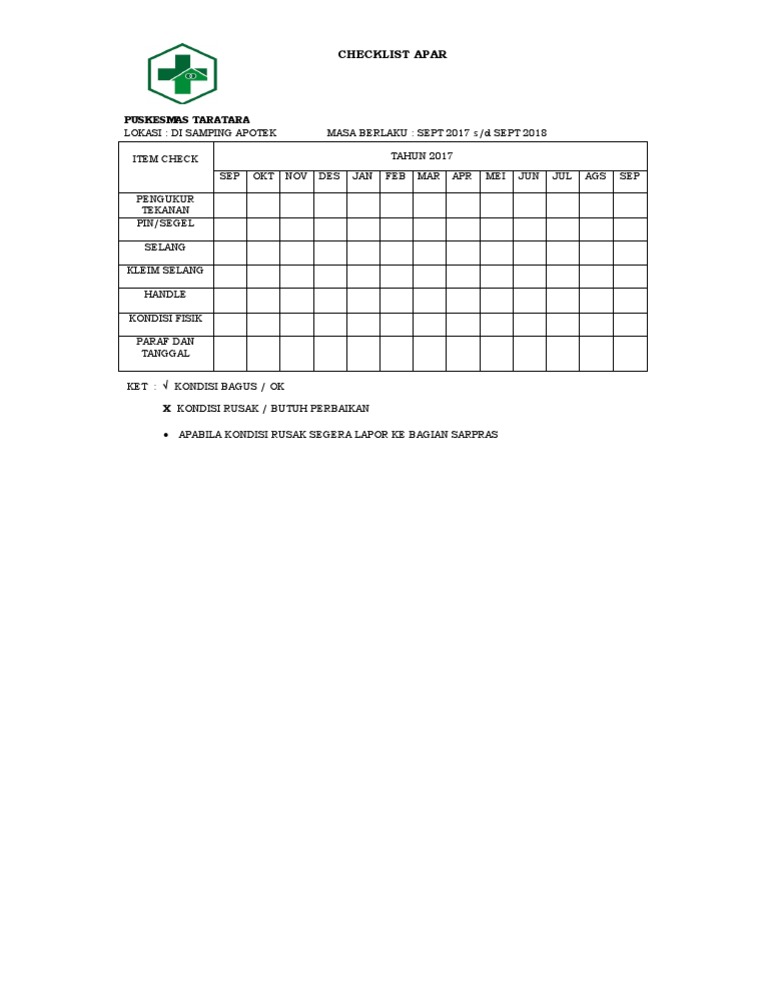 CHECKLIST APAR

PUSKESMAS TARATARA
LOKASI : DI SAMPING APOTEK MASA BERLAKU : SEPT 2017 s/d SEPT 2018

| ITEM CHECK | TAHUN 2017 | | | | | | | | | | | | |
|---|---|---|---|---|---|---|---|---|---|---|---|---|---|
| | SEP | OKT | NOV | DES | JAN | FEB | MAR | APR | MEI | JUN | JUL | AGS | SEP |
| PENGUKUR TEKANAN | | | | | | | | | | | | | |
| PIN/SEGEL | | | | | | | | | | | | | |
| SELANG | | | | | | | | | | | | | |
| KLEIM SELANG | | | | | | | | | | | | | |
| HANDLE | | | | | | | | | | | | | |
| KONDISI FISIK | | | | | | | | | | | | | |
| PARAF DAN TANGGAL | | | | | | | | | | | | | |

KET : √ KONDISI BAGUS / OK

X KONDISI RUSAK / BUTUH PERBAIKAN

• APABILA KONDISI RUSAK SEGERA LAPOR KE BAGIAN SARPRAS